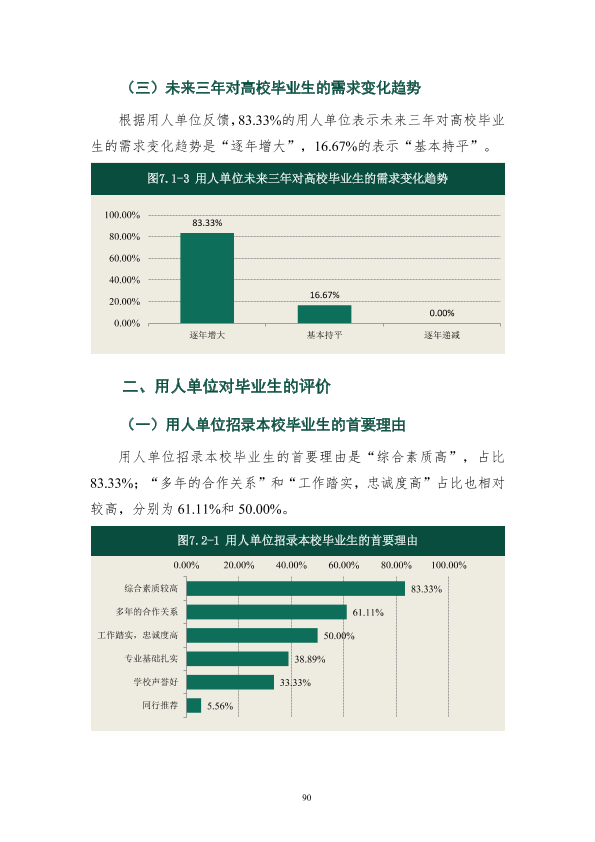 （三）未来三年对高校毕业生的需求变化趋势

根据用人单位反馈，83.33%的用人单位表示未来三年对高校毕业生的需求变化趋势是“逐年增大”，16.67%的表示“基本持平”。

图7.1-3 用人单位未来三年对高校毕业生的需求变化趋势

100.00%
80.00%
60.00%
40.00%
20.00%
0.00%
83.33%
16.67%
0.00%
逐年增大
基本持平
逐年递减

二、用人单位对毕业生的评价

（一）用人单位招录本校毕业生的首要理由

用人单位招录本校毕业生的首要理由是“综合素质高”，占比83.33%；“多年的合作关系”和“工作踏实，忠诚度高”占比也相对较高，分别为61.11%和50.00%。

图7.2-1 用人单位招录本校毕业生的首要理由

0.00%
20.00%
40.00%
60.00%
80.00%
100.00%
综合素质较高
83.33%
多年的合作关系
61.11%
工作踏实，忠诚度高
50.00%
专业基础扎实
38.89%
学校声誉好
33.33%
同行推荐
5.56%

90